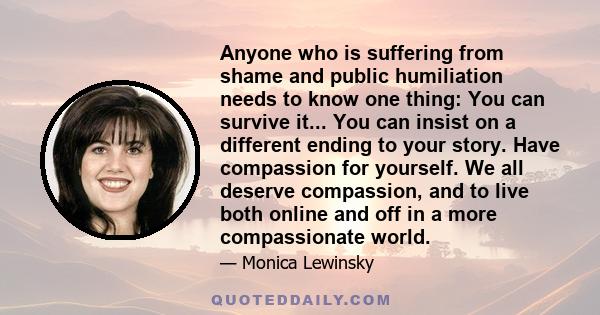 Anyone who is suffering from shame and public humiliation needs to know one thing: You can survive it... You can insist on a different ending to your story. Have compassion for yourself. We all deserve compassion, and to live both online and off in a more compassionate world.

— Monica Lewinsky

QUOTEDDAILY.COM